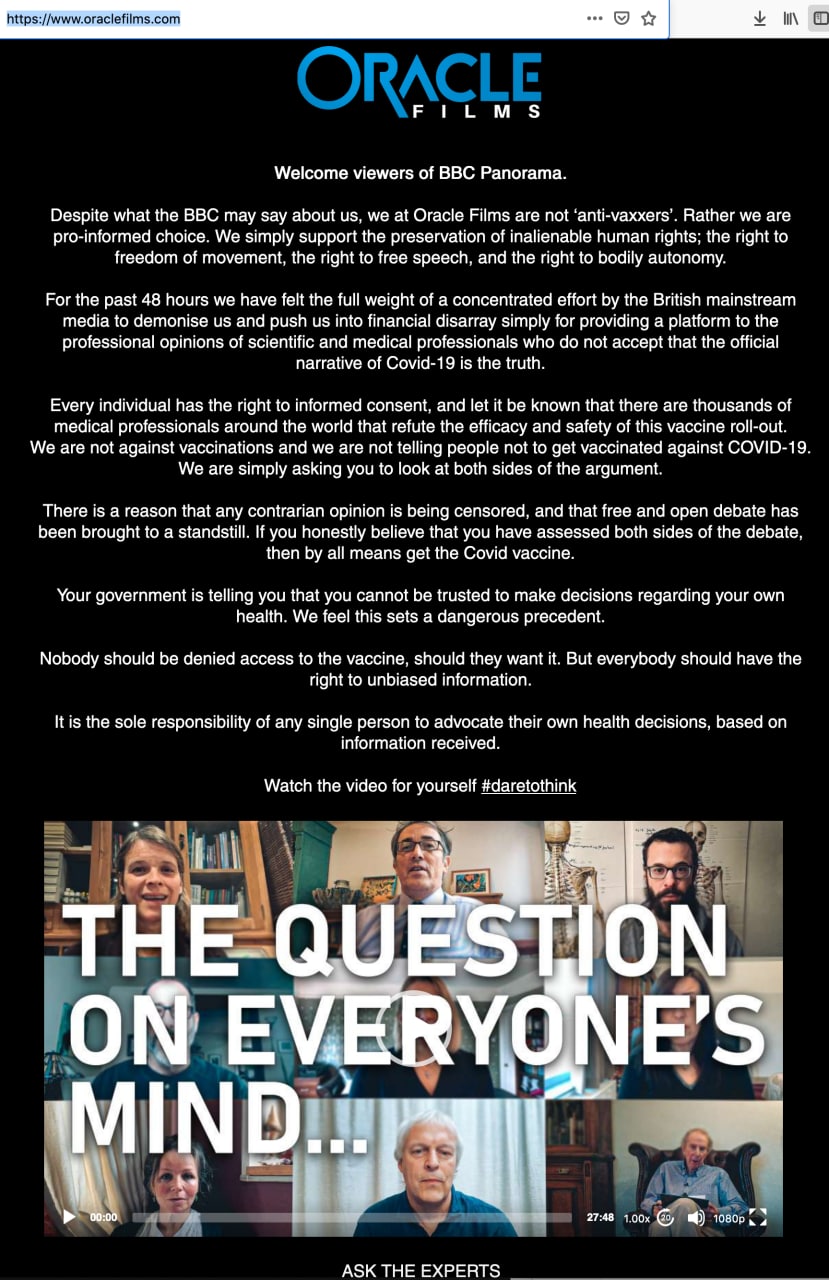 https://www.oraclefilms.com

ORACLE
FILMS

Welcome viewers of BBC Panorama.

Despite what the BBC may say about us, we at Oracle Films are not 'anti-vaxxers'. Rather we are pro-informed choice. We simply support the preservation of inalienable human rights; the right to freedom of movement, the right to free speech, and the right to bodily autonomy.

For the past 48 hours we have felt the full weight of a concentrated effort by the British mainstream media to demonise us and push us into financial disarray simply for providing a platform to the professional opinions of scientific and medical professionals who do not accept that the official narrative of Covid-19 is the truth.

Every individual has the right to informed consent, and let it be known that there are thousands of medical professionals around the world that refute the efficacy and safety of this vaccine roll-out. We are not against vaccinations and we are not telling people not to get vaccinated against COVID-19. We are simply asking you to look at both sides of the argument.

There is a reason that any contrarian opinion is being censored, and that free and open debate has been brought to a standstill. If you honestly believe that you have assessed both sides of the debate, then by all means get the Covid vaccine.

Your government is telling you that you cannot be trusted to make decisions regarding your own health. We feel this sets a dangerous precedent.

Nobody should be denied access to the vaccine, should they want it. But everybody should have the right to unbiased information.

It is the sole responsibility of any single person to advocate their own health decisions, based on information received.

Watch the video for yourself #daretothink

THE QUESTION ON EVERYONE'S MIND...

00:00 27:48 1.00x 20 1080p

ASK THE EXPERTS